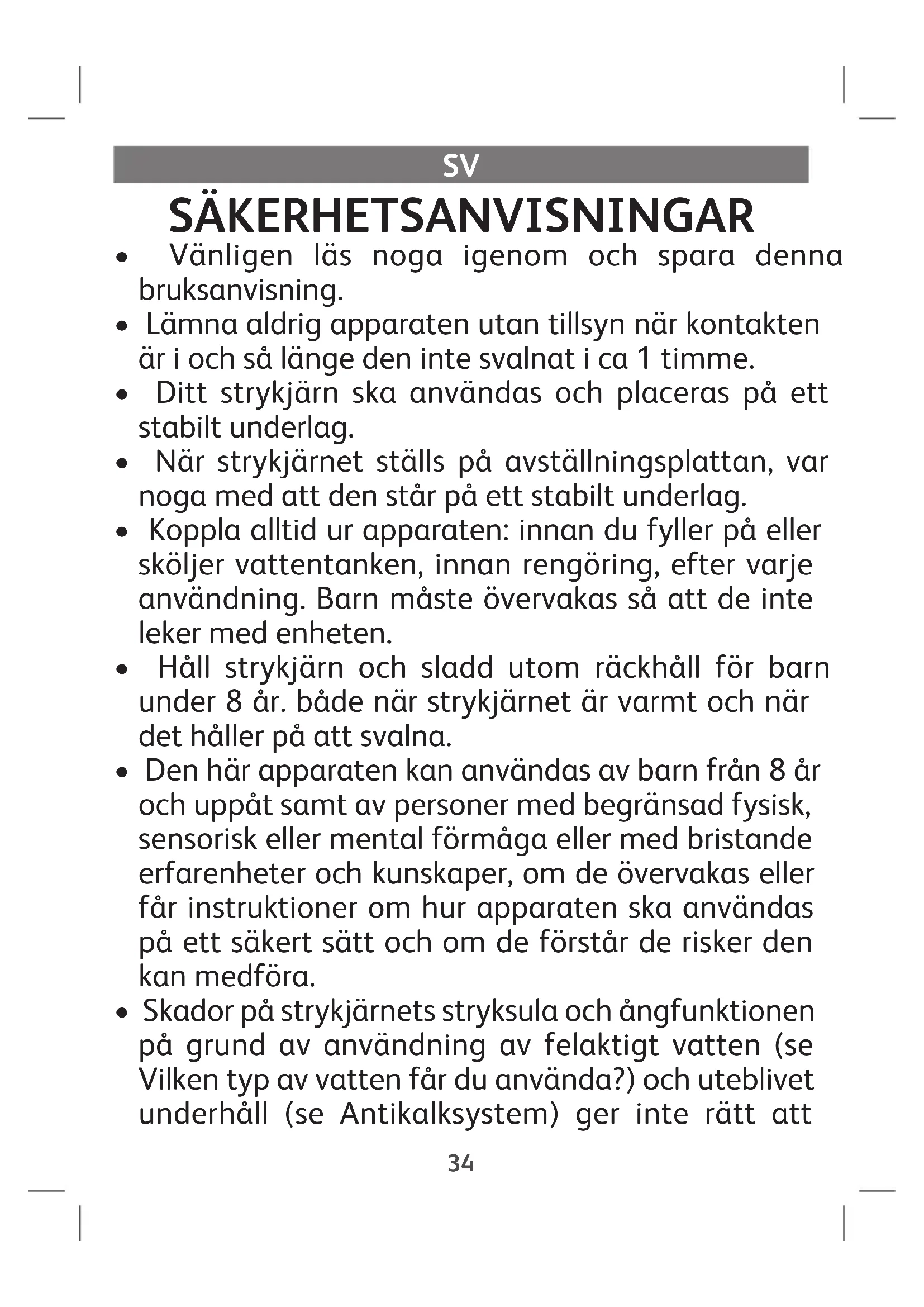 SV

SÄKERHETSANVISNINGAR

• Vänligen läs noga igenom och spara denna bruksanvisning.
• Lämna aldrig apparaten utan tillsyn när kontakten är i och så länge den inte svalnat i ca 1 timme.
• Ditt strykjärn ska användas och placeras på ett stabilt underlag.
• När strykjärnet ställs på avställningsplattan, var noga med att den står på ett stabilt underlag.
• Koppla alltid ur apparaten: innan du fyller på eller sköljer vattentanken, innan rengöring, efter varje användning. Barn måste övervakas så att de inte leker med enheten.
• Håll strykjärn och sladd utom räckhåll för barn under 8 år. både när strykjärnet är varmt och när det håller på att svalna.
• Den här apparaten kan användas av barn från 8 år och uppåt samt av personer med begränsad fysisk, sensorisk eller mental förmåga eller med bristande erfarenheter och kunskaper, om de övervakas eller får instruktioner om hur apparaten ska användas på ett säkert sätt och om de förstår de risker den kan medföra.
• Skador på strykjärnets stryksula och ångfunktionen på grund av användning av felaktigt vatten (se Vilken typ av vatten får du använda?) och uteblivet underhåll (se Antikalksystem) ger inte rätt att

34